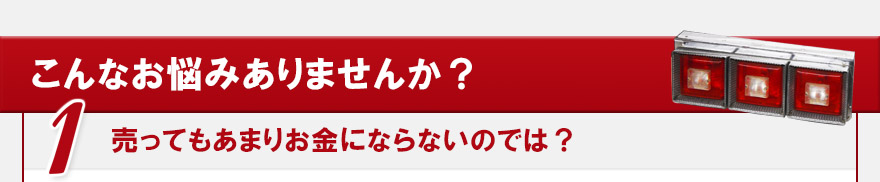 こんなお悩みありませんか？

1 売ってもあまりお金にならないのでは？